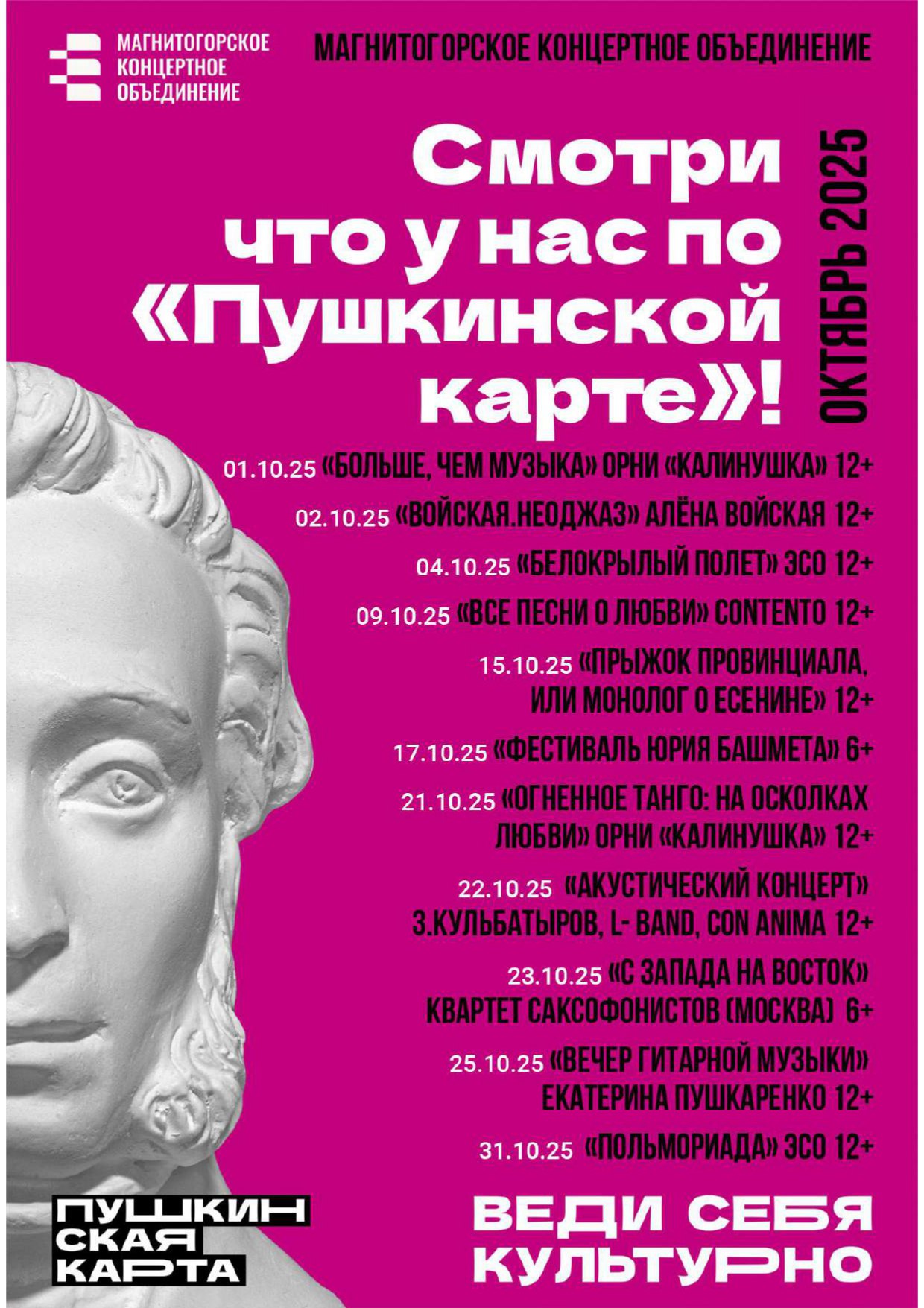 МАГНИТОГОРСКОЕ
КОНЦЕРТНОЕ
ОБЪЕДИНЕНИЕ

МАГНИТОГОРСКОЕ КОНЦЕРТНОЕ ОБЪЕДИНЕНИЕ

Смотри
что у нас по
«Пушкинской
карте»!

ОКТЯБРЬ 2025

01.10.25 «БОЛЬШЕ, ЧЕМ МУЗЫКА» ОРНИ «КАЛИНУШКА» 12+

02.10.25 «ВОЙСКАЯ.НЕОДЖАЗ» АЛЁНА ВОЙСКАЯ 12+

04.10.25 «БЕЛОКРЫЛЫЙ ПОЛЕТ» ЭСО 12+

09.10.25 «ВСЕ ПЕСНИ О ЛЮБВИ» CONTENTO 12+

15.10.25 «ПРЫЖОК ПРОВИНЦИАЛА, ИЛИ МОНОЛОГ О ЕСЕНИНЕ» 12+

17.10.25 «ФЕСТИВАЛЬ ЮРИЯ БАШМЕТА» 6+

21.10.25 «ОГНЕННОЕ ТАНГО: НА ОСКОЛКАХ ЛЮБВИ» ОРНИ «КАЛИНУШКА» 12+

22.10.25 «АКУСТИЧЕСКИЙ КОНЦЕРТ» З.КУЛЬБАТЫРОВ, L- BAND, CON ANIMA 12+

23.10.25 «С ЗАПАДА НА ВОСТОК» КВАРТЕТ САКСОФОНИСТОВ (МОСКВА) 6+

25.10.25 «ВЕЧЕР ГИТАРНОЙ МУЗЫКИ» ЕКАТЕРИНА ПУШКАРЕНКО 12+

31.10.25 «ПОЛЬМОРИАДА» ЭСО 12+

ПУШКИН
СКАЯ
КАРТА

ВЕДИ СЕБЯ
КУЛЬТУРНО